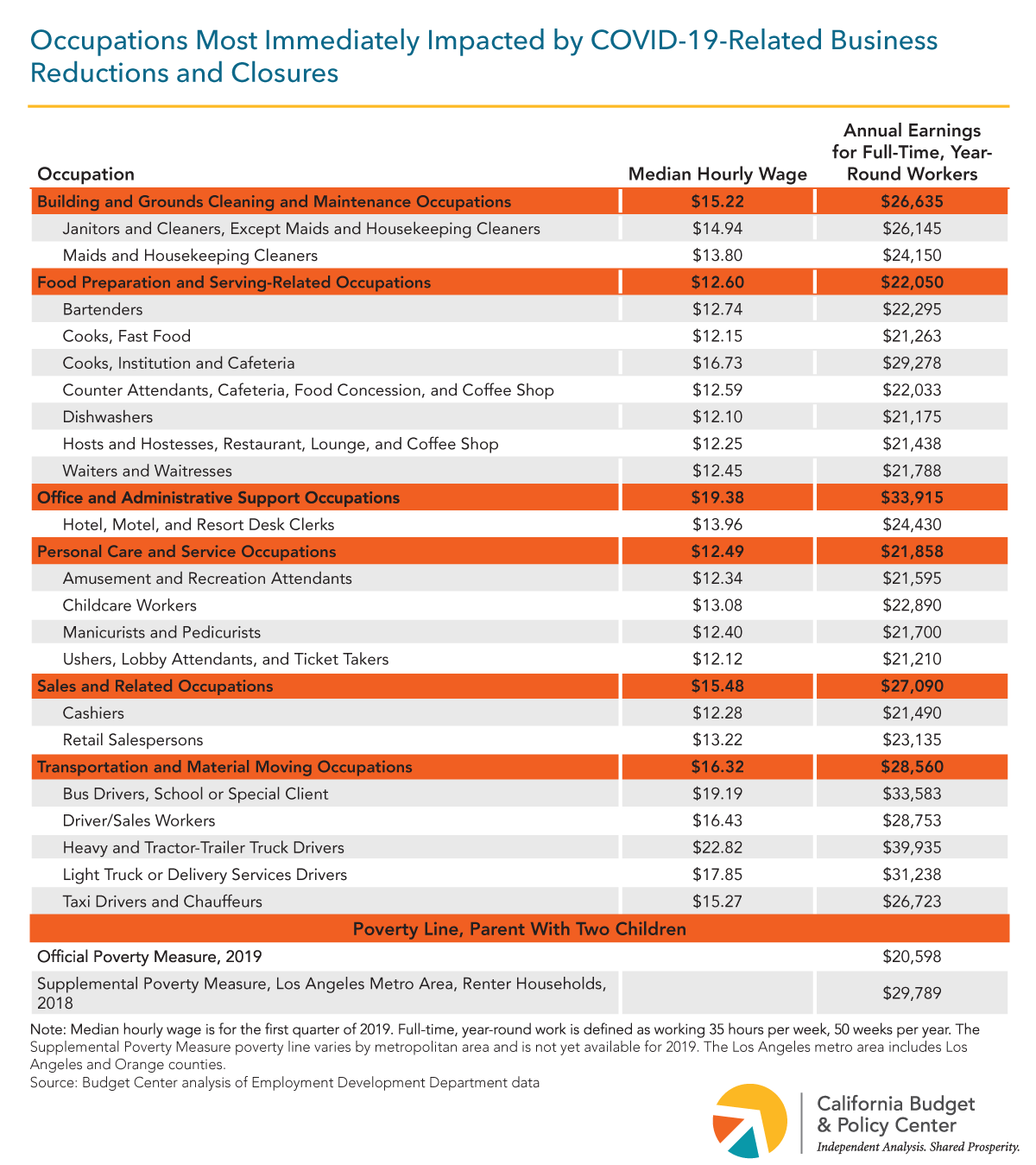 Occupations Most Immediately Impacted by COVID-19-Related Business Reductions and Closures

| Occupation | Median Hourly Wage | Annual Earnings for Full-Time, Year-Round Workers |
|---|---|---|
| Building and Grounds Cleaning and Maintenance Occupations | \$15.22 | \$26,635 |
| Janitors and Cleaners, Except Maids and Housekeeping Cleaners | \$14.94 | \$26,145 |
| Maids and Housekeeping Cleaners | \$13.80 | \$24,150 |
| Food Preparation and Serving-Related Occupations | \$12.60 | \$22,050 |
| Bartenders | \$12.74 | \$22,295 |
| Cooks, Fast Food | \$12.15 | \$21,263 |
| Cooks, Institution and Cafeteria | \$16.73 | \$29,278 |
| Counter Attendants, Cafeteria, Food Concession, and Coffee Shop | \$12.59 | \$22,033 |
| Dishwashers | \$12.10 | \$21,175 |
| Hosts and Hostesses, Restaurant, Lounge, and Coffee Shop | \$12.25 | \$21,438 |
| Waiters and Waitresses | \$12.45 | \$21,788 |
| Office and Administrative Support Occupations | \$19.38 | \$33,915 |
| Hotel, Motel, and Resort Desk Clerks | \$13.96 | \$24,430 |
| Personal Care and Service Occupations | \$12.49 | \$21,858 |
| Amusement and Recreation Attendants | \$12.34 | \$21,595 |
| Childcare Workers | \$13.08 | \$22,890 |
| Manicurists and Pedicurists | \$12.40 | \$21,700 |
| Ushers, Lobby Attendants, and Ticket Takers | \$12.12 | \$21,210 |
| Sales and Related Occupations | \$15.48 | \$27,090 |
| Cashiers | \$12.28 | \$21,490 |
| Retail Salespersons | \$13.22 | \$23,135 |
| Transportation and Material Moving Occupations | \$16.32 | \$28,560 |
| Bus Drivers, School or Special Client | \$19.19 | \$33,583 |
| Driver/Sales Workers | \$16.43 | \$28,753 |
| Heavy and Tractor-Trailer Truck Drivers | \$22.82 | \$39,935 |
| Light Truck or Delivery Services Drivers | \$17.85 | \$31,238 |
| Taxi Drivers and Chauffeurs | \$15.27 | \$26,723 |
| Poverty Line, Parent With Two Children | | |
| Official Poverty Measure, 2019 | | \$20,598 |
| Supplemental Poverty Measure, Los Angeles Metro Area, Renter Households, 2018 | | \$29,789 |

Note: Median hourly wage is for the first quarter of 2019. Full-time, year-round work is defined as working 35 hours per week, 50 weeks per year. The Supplemental Poverty Measure poverty line varies by metropolitan area and is not yet available for 2019. The Los Angeles metro area includes Los Angeles and Orange counties.
Source: Budget Center analysis of Employment Development Department data

California Budget & Policy Center
Independent Analysis. Shared Prosperity.